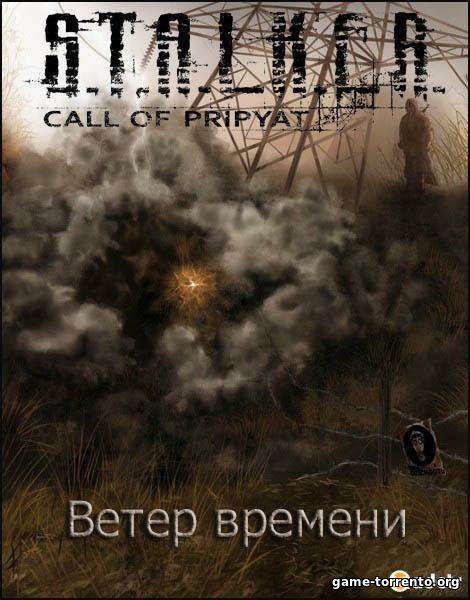 S.T.A.L.K.E.R.
CALL OF PRIPYAT

Ветер времени

game-torrento.org